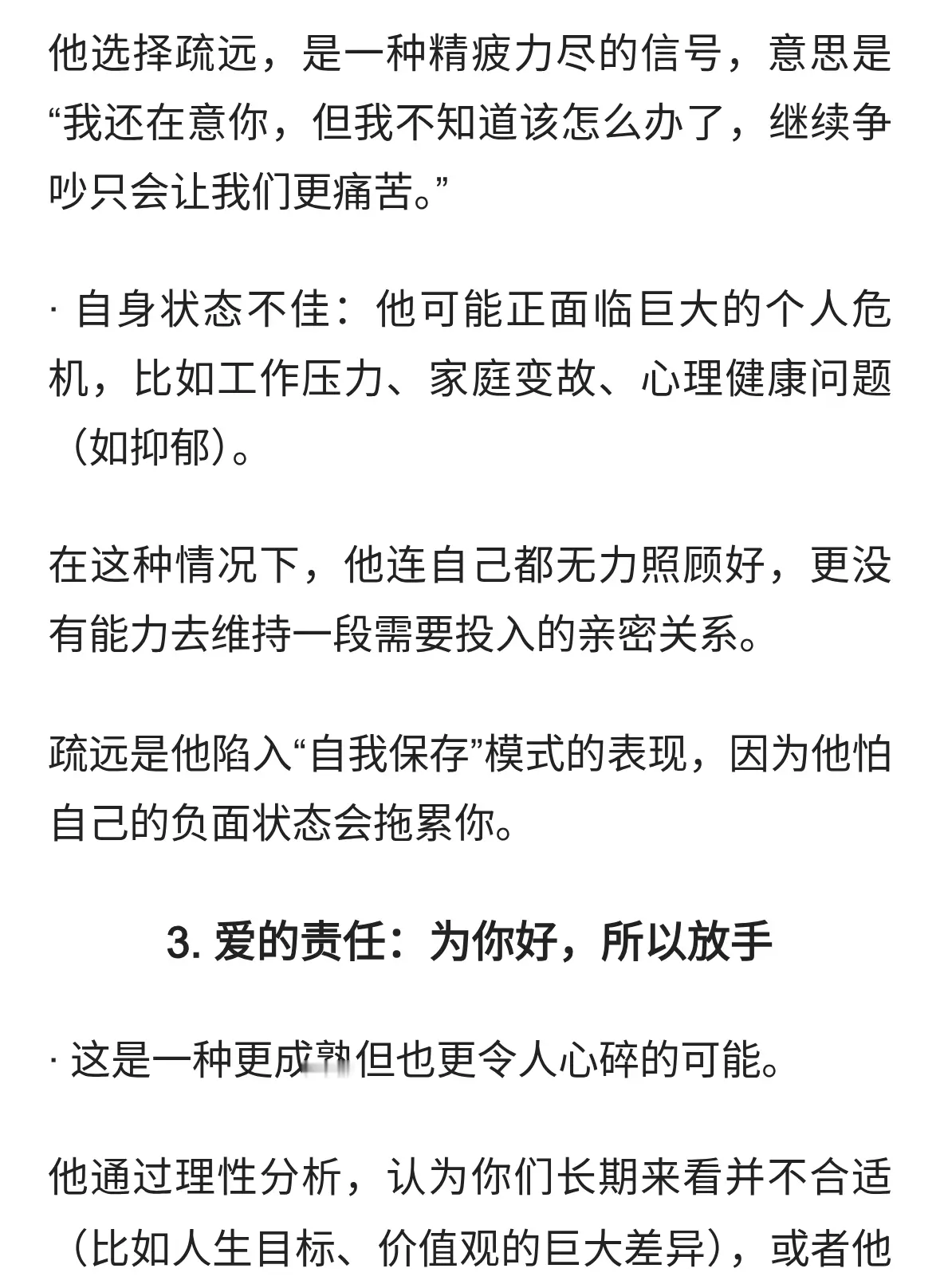 他选择疏远，是一种精疲力尽的信号，意思是“我还在意你，但我不知道该怎么办了，继续争吵只会让我们更痛苦。”

· 自身状态不佳：他可能正面临巨大的个人危机，比如工作压力、家庭变故、心理健康问题（如抑郁）。

在这种情况下，他连自己都无力照顾好，更没有能力去维持一段需要投入的亲密关系。

疏远是他陷入“自我保存”模式的表现，因为他怕自己的负面状态会拖累你。

3. 爱的责任：为你好，所以放手

· 这是一种更成熟但也更令人心碎的可能。

他通过理性分析，认为你们长期来看并不合适（比如人生目标、价值观的巨大差异），或者他